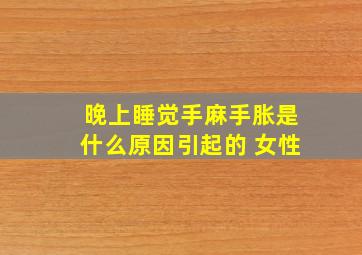 晚上睡觉手麻手胀是什么原因引起的 女性